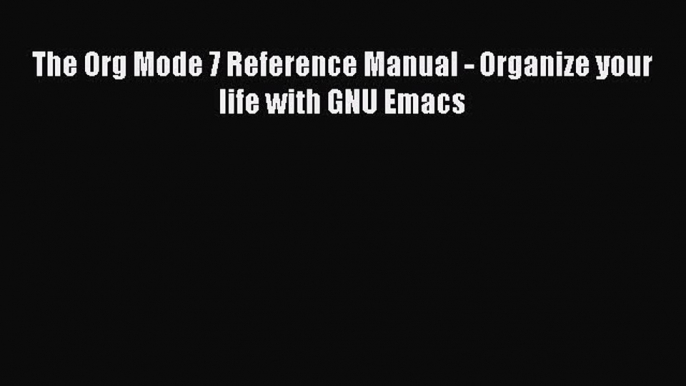 The Org Mode 7 Reference Manual - Organize your life with GNU Emacs